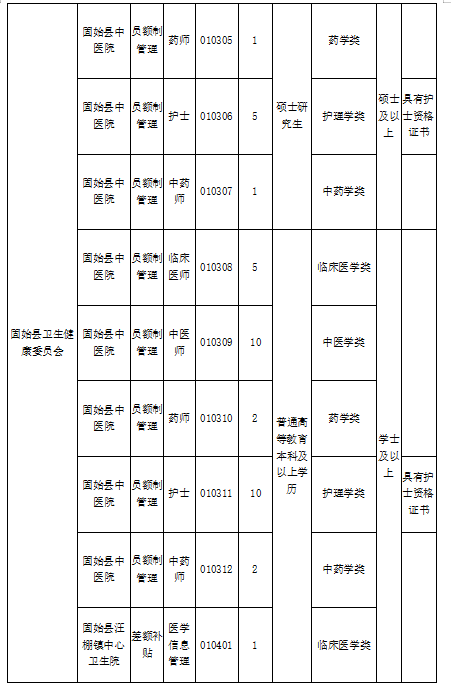 | 固始县卫生健康委员会 | 固始县中医院 | 员额制管理 | 药师 | 010305 | 1 | 硕士研究生 | 药学类 | 硕士及以上 | |
|---|---|---|---|---|---|---|---|---|---|
| | 固始县中医院 | 员额制管理 | 护士 | 010306 | 5 | | 护理学类 | | 具有护士资格证书 |
| | 固始县中医院 | 员额制管理 | 中药师 | 010307 | 1 | | 中药学类 | | |
| | 固始县中医院 | 员额制管理 | 临床医师 | 010308 | 5 | 普通高等教育本科及以上学历 | 临床医学类 | 学士及以上 | |
| | 固始县中医院 | 员额制管理 | 中医师 | 010309 | 10 | | 中医学类 | | |
| | 固始县中医院 | 员额制管理 | 药师 | 010310 | 2 | | 药学类 | | |
| | 固始县中医院 | 员额制管理 | 护士 | 010311 | 10 | | 护理学类 | | 具有护士资格证书 |
| | 固始县中医院 | 员额制管理 | 中药师 | 010312 | 2 | | 中药学类 | | |
| | 固始县汪棚镇中心卫生院 | 差额补贴 | 医学信息管理 | 010401 | 1 | | 临床医学类 | | |